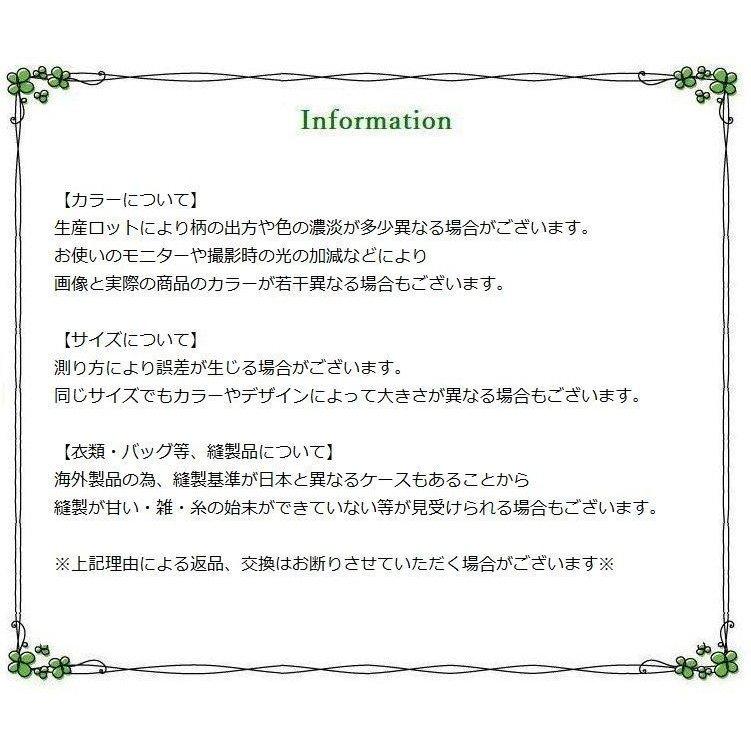 Information

【カラーについて】
生産ロットにより柄の出方や色の濃淡が多少異なる場合がございます。
お使いのモニターや撮影時の光の加減などにより
画像と実際の商品のカラーが若干異なる場合もございます。

【サイズについて】
測り方により誤差が生じる場合がございます。
同じサイズでもカラーやデザインによって大きさが異なる場合もございます。

【衣類・バッグ等、縫製品について】
海外製品の為、縫製基準が日本と異なるケースもあることから
縫製が甘い・雑・糸の始末ができていない等が見受けられる場合もございます。

※上記理由による返品、交換はお断りさせていただく場合がございます※